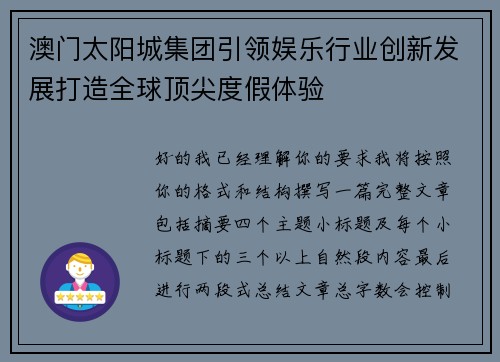 澳门太阳城集团引领娱乐行业创新发展打造全球顶尖度假体验

好的我已经理解你的要求我将按照你的格式和结构撰写一篇完整文章包括摘要四个主题小标题及每个小标题下的三个以上自然段内容最后进行两段式总结文章总字数会控制